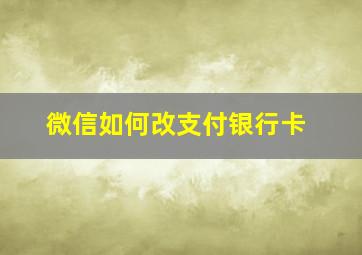 微信如何改支付银行卡